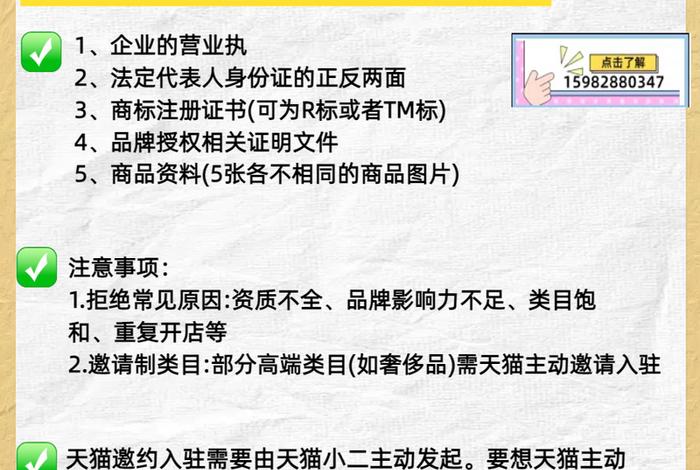 1、企业的营业执
2、法定代表人身份证的正反两面
3、商标注册证书(可为R标或者TM标)
4、品牌授权相关证明文件
5、商品资料(5张各不相同的商品图片)

点击了解
15982880347

注意事项:
1.拒绝常见原因:资质不全、品牌影响力不足、类目饱和、重复开店等
2.邀请制类目:部分高端类目(如奢侈品)需天猫主动邀请入驻

天猫邀约入驻需要由天猫小二主动发起。要想天猫主动